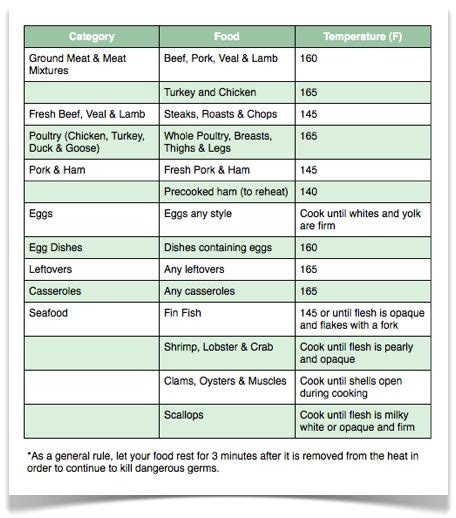 | Category | Food | Temperature (F) |
|---|---|---|
| Ground Meat & Meat Mixtures | Beef, Pork, Veal & Lamb | 160 |
| | Turkey and Chicken | 165 |
| Fresh Beef, Veal & Lamb | Steaks, Roasts & Chops | 145 |
| Poultry (Chicken, Turkey, Duck & Goose) | Whole Poultry, Breasts, Thighs & Legs | 165 |
| Pork & Ham | Fresh Pork & Ham | 145 |
| | Precooked ham (to reheat) | 140 |
| Eggs | Eggs any style | Cook until whites and yolk are firm |
| Egg Dishes | Dishes containing eggs | 160 |
| Leftovers | Any leftovers | 165 |
| Casseroles | Any casseroles | 165 |
| Seafood | Fin Fish | 145 or until flesh is opaque and flakes with a fork |
| | Shrimp, Lobster & Crab | Cook until flesh is pearly and opaque |
| | Clams, Oysters & Muscles | Cook until shells open during cooking |
| | Scallops | Cook until flesh is milky white or opaque and firm |

*As a general rule, let your food rest for 3 minutes after it is removed from the heat in order to continue to kill dangerous germs.